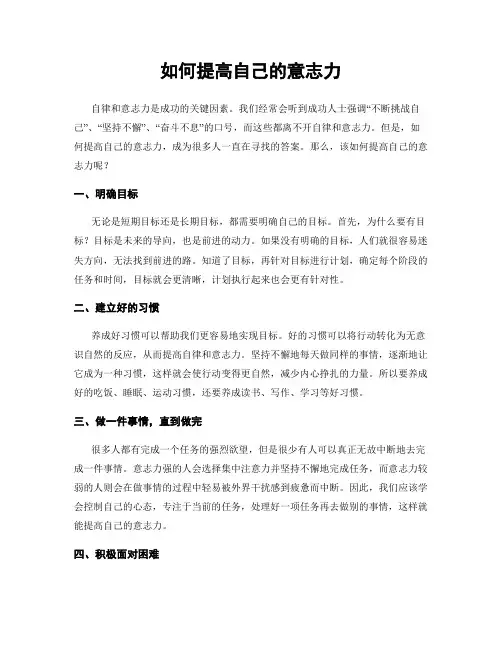 如何提高自己的意志力

自律和意志力是成功的关键因素。我们经常会听到成功人士强调“不断挑战自己”、“坚持不懈”、“奋斗不息”的口号，而这些都离不开自律和意志力。但是，如何提高自己的意志力，成为很多人一直在寻找的答案。那么，该如何提高自己的意志力呢？

一、明确目标

无论是短期目标还是长期目标，都需要明确自己的目标。首先，为什么要有目标？目标是未来的导向，也是前进的动力。如果没有明确的目标，人们就很容易迷失方向，无法找到前进的路。知道了目标，再针对目标进行计划，确定每个阶段的任务和时间，目标就会更清晰，计划执行起来也会更有针对性。

二、建立好的习惯

养成好习惯可以帮助我们更容易地实现目标。好的习惯可以将行动转化为无意识自然的反应，从而提高自律和意志力。坚持不懈地每天做同样的事情，逐渐地让它成为一种习惯，这样就会使行动变得更自然，减少内心挣扎的力量。所以要养成好的吃饭、睡眠、运动习惯，还要养成读书、写作、学习等好习惯。

三、做一件事情，直到做完

很多人都有完成一个任务的强烈欲望，但是很少有人可以真正无故中断地去完成一件事情。意志力强的人会选择集中注意力并坚持不懈地完成任务，而意志力较弱的人则会在做事情的过程中轻易被外界干扰感到疲惫而中断。因此，我们应该学会控制自己的心态，专注于当前的任务，处理好一项任务再去做别的事情，这样就能提高自己的意志力。

四、积极面对困难